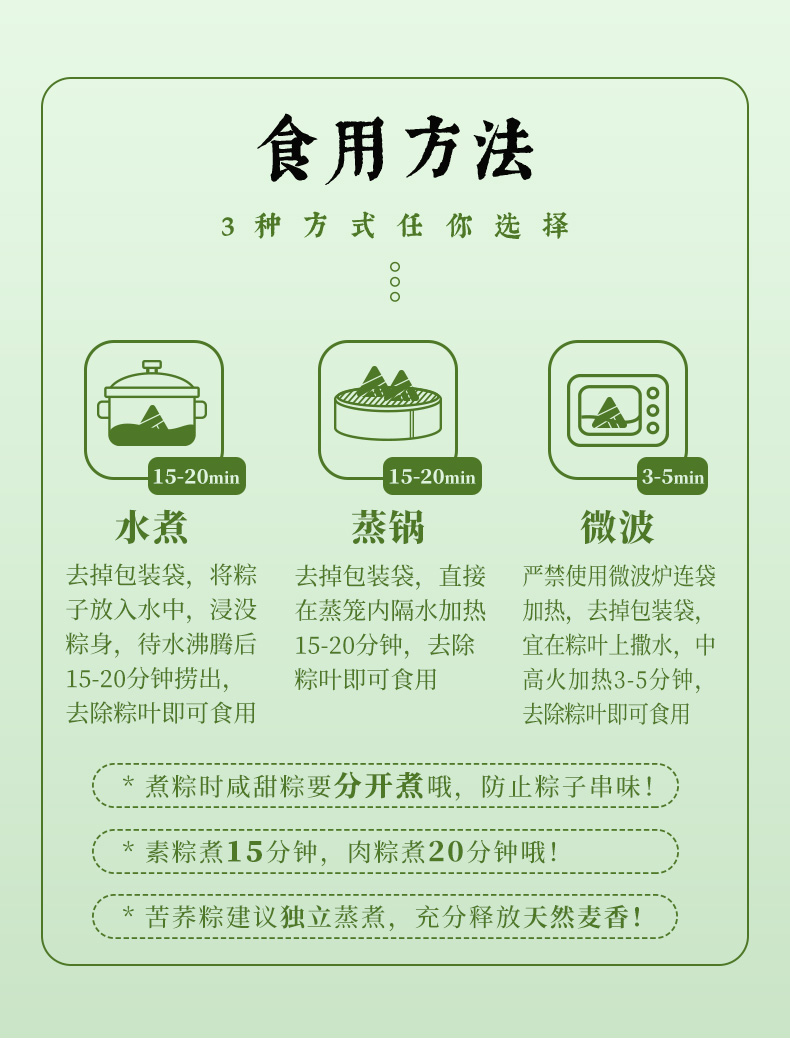 食用方法

3种方式任你选择

15-20min

水煮

去掉包装袋，将粽子放入水中，浸没粽身，待水沸腾后15-20分钟捞出，去除粽叶即可食用

15-20min

蒸锅

去掉包装袋，直接在蒸笼内隔水加热15-20分钟，去除粽叶即可食用

3-5min

微波

严禁使用微波炉连袋加热，去掉包装袋，宜在粽叶上撒水，中高火加热3-5分钟，去除粽叶即可食用

* 煮粽时咸甜粽要分开煮哦，防止粽子串味！

* 素粽煮15分钟，肉粽煮20分钟哦！

* 苦荞粽建议独立蒸煮，充分释放天然麦香！